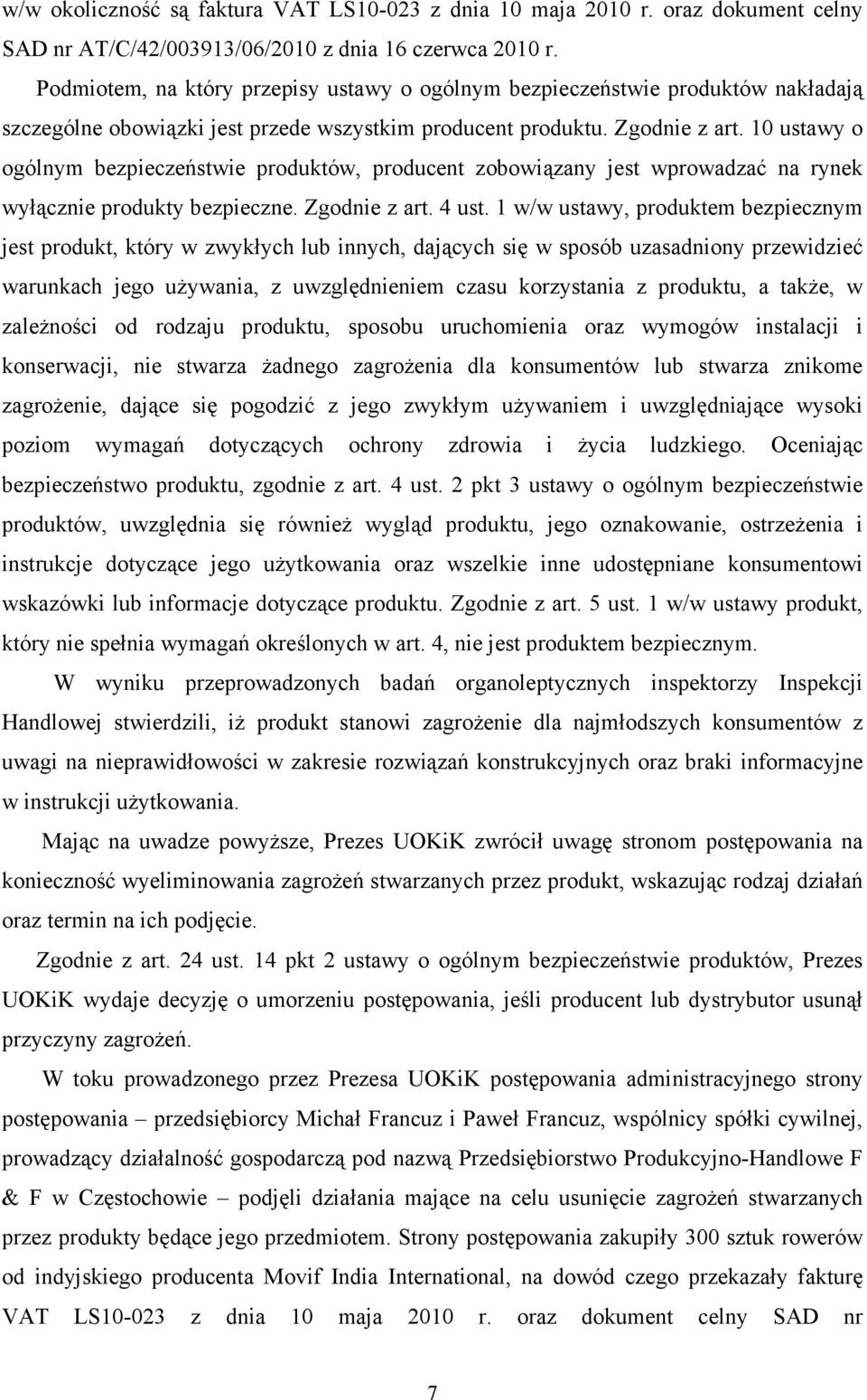 w/w okoliczność są faktura VAT LS10-023 z dnia 10 maja 2010 r. oraz dokument celny SAD nr AT/C/42/003913/06/2010 z dnia 16 czerwca 2010 r.

Podmiotem, na który przepisy ustawy o ogólnym bezpieczeństwie produktów nakładają szczególne obowiązki jest przede wszystkim producent produktu. Zgodnie z art. 10 ustawy o ogólnym bezpieczeństwie produktów, producent zobowiązany jest wprowadzać na rynek wyłącznie produkty bezpieczne. Zgodnie z art. 4 ust. 1 w/w ustawy, produktem bezpiecznym jest produkt, który w zwykłych lub innych, dających się w sposób uzasadniony przewidzieć warunkach jego używania, z uwzględnieniem czasu korzystania z produktu, a także, w zależności od rodzaju produktu, sposobu uruchomienia oraz wymogów instalacji i konserwacji, nie stwarza żadnego zagrożenia dla konsumentów lub stwarza znikome zagrożenie, dające się pogodzić z jego zwykłym używaniem i uwzględniające wysoki poziom wymagań dotyczących ochrony zdrowia i życia ludzkiego. Oceniając bezpieczeństwo produktu, zgodnie z art. 4 ust. 2 pkt 3 ustawy o ogólnym bezpieczeństwie produktów, uwzględnia się również wygląd produktu, jego oznakowanie, ostrzeżenia i instrukcje dotyczące jego użytkowania oraz wszelkie inne udostępniane konsumentowi wskazówki lub informacje dotyczące produktu. Zgodnie z art. 5 ust. 1 w/w ustawy produkt, który nie spełnia wymagań określonych w art. 4, nie jest produktem bezpiecznym.

W wyniku przeprowadzonych badań organoleptycznych inspektorzy Inspekcji Handlowej stwierdzili, iż produkt stanowi zagrożenie dla najmłodszych konsumentów z uwagi na nieprawidłowości w zakresie rozwiązań konstrukcyjnych oraz braki informacyjne w instrukcji użytkowania.

Mając na uwadze powyższe, Prezes UOKiK zwrócił uwagę stronom postępowania na konieczność wyeliminowania zagrożeń stwarzanych przez produkt, wskazując rodzaj działań oraz termin na ich podjęcie.

Zgodnie z art. 24 ust. 14 pkt 2 ustawy o ogólnym bezpieczeństwie produktów, Prezes UOKiK wydaje decyzję o umorzeniu postępowania, jeśli producent lub dystrybutor usunął przyczyny zagrożeń.

W toku prowadzonego przez Prezesa UOKiK postępowania administracyjnego strony postępowania – przedsiębiorcy Michał Francuz i Paweł Francuz, wspólnicy spółki cywilnej, prowadzący działalność gospodarczą pod nazwą Przedsiębiorstwo Produkcyjno-Handlowe F & F w Częstochowie – podjęli działania mające na celu usunięcie zagrożeń stwarzanych przez produkty będące jego przedmiotem. Strony postępowania zakupiły 300 sztuk rowerów od indyjskiego producenta Movif India International, na dowód czego przekazały fakturę VAT LS10-023 z dnia 10 maja 2010 r. oraz dokument celny SAD nr

7